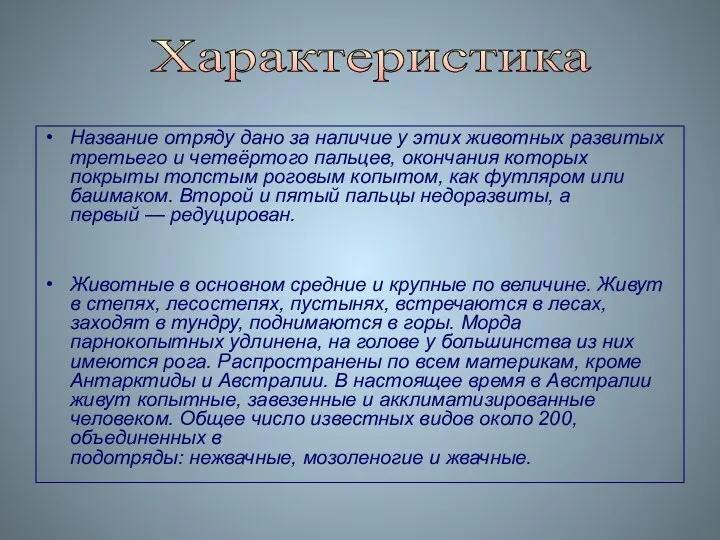 Характеристика

• Название отряду дано за наличие у этих животных развитых третьего и четвёртого пальцев, окончания которых покрыты толстым роговым копытом, как футляром или башмаком. Второй и пятый пальцы недоразвиты, а первый — редуцирован.

• Животные в основном средние и крупные по величине. Живут в степях, лесостепях, пустынях, встречаются в лесах, заходят в тундру, поднимаются в горы. Морда парнокопытных удлинена, на голове у большинства из них имеются рога. Распространены по всем материкам, кроме Антарктиды и Австралии. В настоящее время в Австралии живут копытные, завезенные и акклиматизированные человеком. Общее число известных видов около 200, объединенных в подотряды: нежвачные, мозоленогие и жвачные.